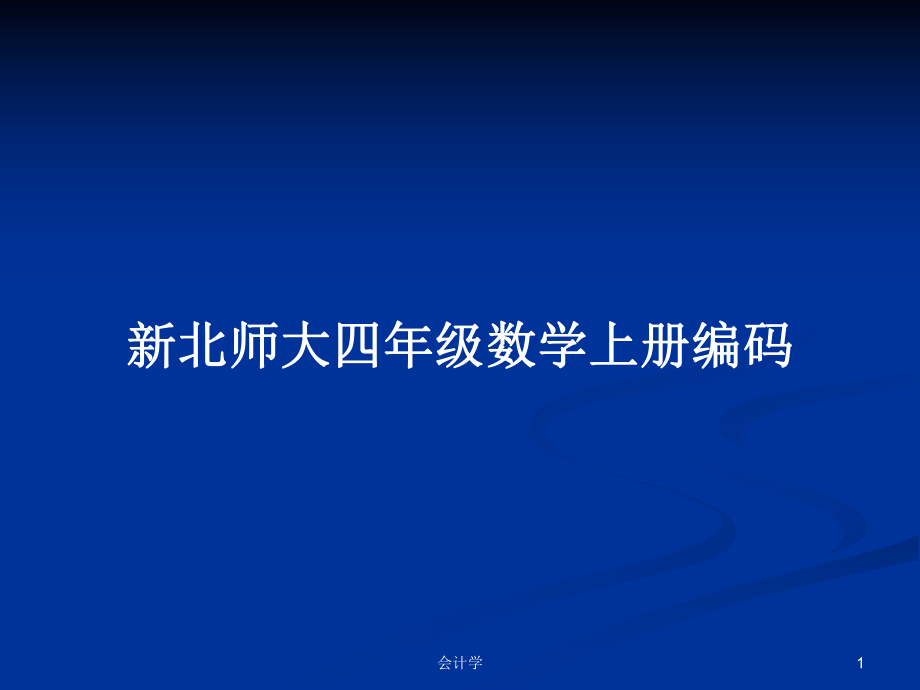 新北师大四年级数学上册编码

会计学

1